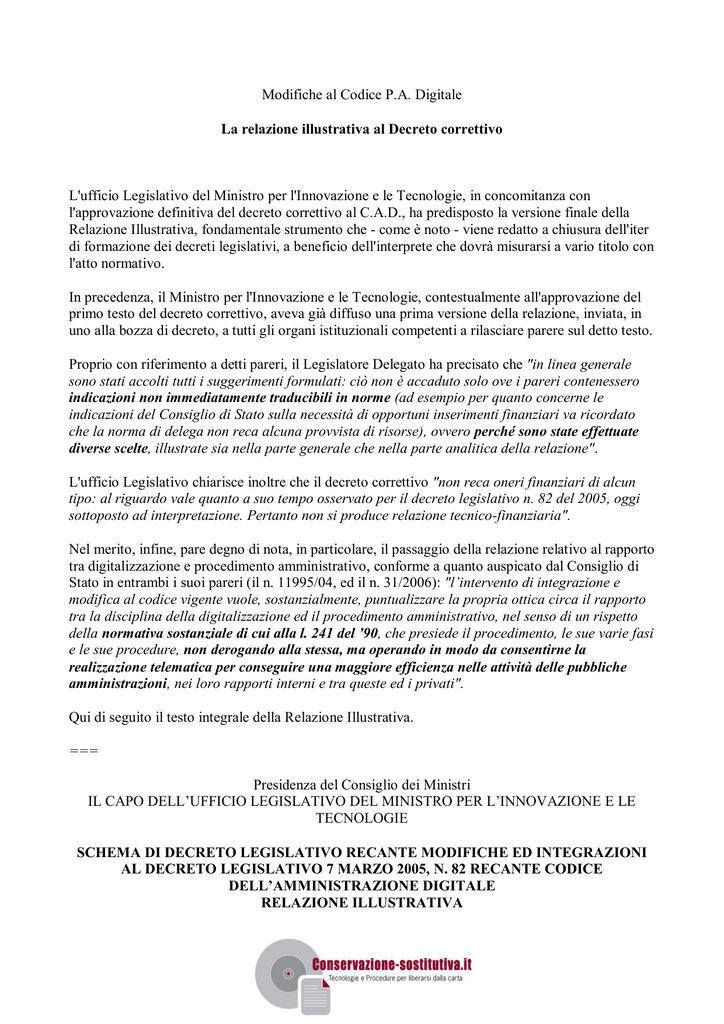 Modifiche al Codice P.A. Digitale

La relazione illustrativa al Decreto correttivo

L'ufficio Legislativo del Ministro per l'Innovazione e le Tecnologie, in concomitanza con l'approvazione definitiva del decreto correttivo al C.A.D., ha predisposto la versione finale della Relazione Illustrativa, fondamentale strumento che - come è noto - viene redatto a chiusura dell'iter di formazione dei decreti legislativi, a beneficio dell'interprete che dovrà misurarsi a vario titolo con l'atto normativo.

In precedenza, il Ministro per l'Innovazione e le Tecnologie, contestualmente all'approvazione del primo testo del decreto correttivo, aveva già diffuso una prima versione della relazione, inviata, in uno alla bozza di decreto, a tutti gli organi istituzionali competenti a rilasciare parere sul detto testo.

Proprio con riferimento a detti pareri, il Legislatore Delegato ha precisato che "in linea generale sono stati accolti tutti i suggerimenti formulati: ciò non è accaduto solo ove i pareri contenessero indicazioni non immediatamente traducibili in norme (ad esempio per quanto concerne le indicazioni del Consiglio di Stato sulla necessità di opportuni inserimenti finanziari va ricordato che la norma di delega non reca alcuna provvista di risorse), ovvero perché sono state effettuate diverse scelte, illustrate sia nella parte generale che nella parte analitica della relazione".

L'ufficio Legislativo chiarisce inoltre che il decreto correttivo "non reca oneri finanziari di alcun tipo: al riguardo vale quanto a suo tempo osservato per il decreto legislativo n. 82 del 2005, oggi sottoposto ad interpretazione. Pertanto non si produce relazione tecnico-finanziaria".

Nel merito, infine, pare degno di nota, in particolare, il passaggio della relazione relativo al rapporto tra digitalizzazione e procedimento amministrativo, conforme a quanto auspicato dal Consiglio di Stato in entrambi i suoi pareri (il n. 11995/04, ed il n. 31/2006): "l'intervento di integrazione e modifica al codice vigente vuole, sostanzialmente, puntualizzare la propria ottica circa il rapporto tra la disciplina della digitalizzazione ed il procedimento amministrativo, nel senso di un rispetto della normativa sostanziale di cui alla l. 241 del '90, che presiede il procedimento, le sue varie fasi e le sue procedure, non derogando alla stessa, ma operando in modo da consentirne la realizzazione telematica per conseguire una maggiore efficienza nelle attività delle pubbliche amministrazioni, nei loro rapporti interni e tra queste ed i privati".

Qui di seguito il testo integrale della Relazione Illustrativa.

===

Presidenza del Consiglio dei Ministri
IL CAPO DELL'UFFICIO LEGISLATIVO DEL MINISTRO PER L'INNOVAZIONE E LE TECNOLOGIE

SCHEMA DI DECRETO LEGISLATIVO RECANTE MODIFICHE ED INTEGRAZIONI AL DECRETO LEGISLATIVO 7 MARZO 2005, N. 82 RECANTE CODICE DELL'AMMINISTRAZIONE DIGITALE
RELAZIONE ILLUSTRATIVA

Conservazione-sostitutiva.it
Tecnologie e Procedure per liberarsi dalla carta